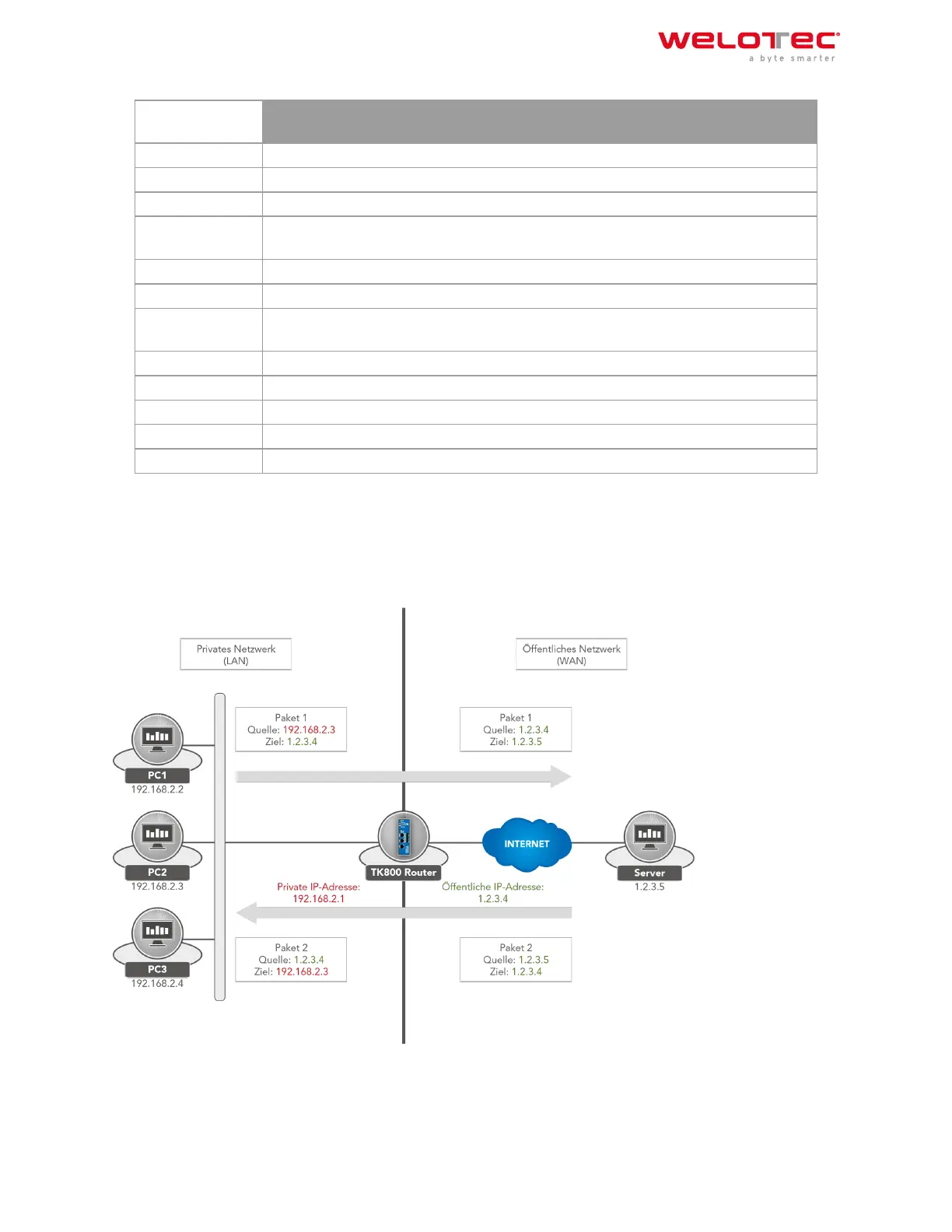 WELOTEC
a byte smarter

Privates Netzwerk (LAN)

Öffentliches Netzwerk (WAN)

Paket 1
Quelle: 192.168.2.3
Ziel: 1.2.3.4

Paket 1
Quelle: 1.2.3.4
Ziel: 1.2.3.5

PC1
192.168.2.2

PC2
192.168.2.3

TK800 Router

INTERNET

Server
1.2.3.5

Private IP-Adresse:
192.168.2.1

Öffentliche IP-Adresse:
1.2.3.4

PC3
192.168.2.4

Paket 2
Quelle: 1.2.3.4
Ziel: 192.168.2.3

Paket 2
Quelle: 1.2.3.5
Ziel: 1.2.3.4